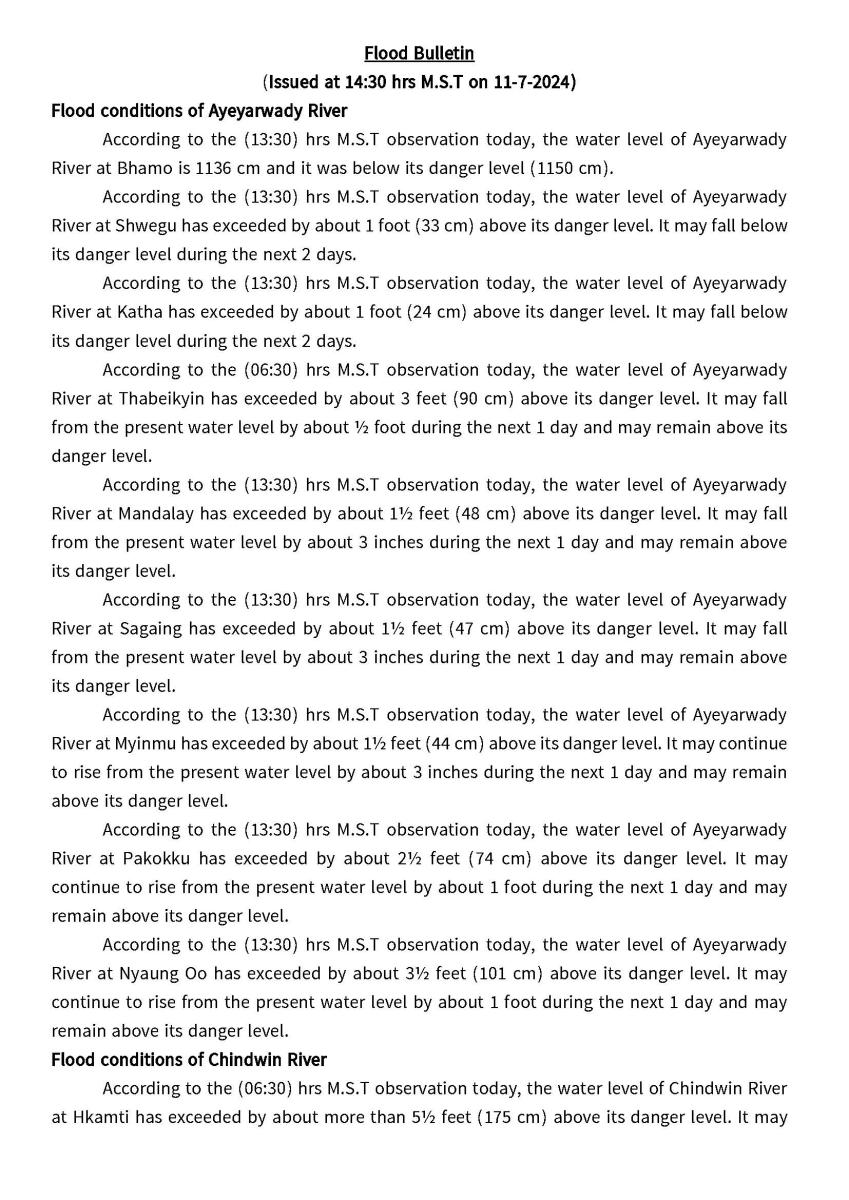 Flood Bulletin
(Issued at 14:30 hrs M.S.T on 11-7-2024)

Flood conditions of Ayeyarwady River

According to the (13:30) hrs M.S.T observation today, the water level of Ayeyarwady River at Bhamo is 1136 cm and it was below its danger level (1150 cm).

According to the (13:30) hrs M.S.T observation today, the water level of Ayeyarwady River at Shwegu has exceeded by about 1 foot (33 cm) above its danger level. It may fall below its danger level during the next 2 days.

According to the (13:30) hrs M.S.T observation today, the water level of Ayeyarwady River at Katha has exceeded by about 1 foot (24 cm) above its danger level. It may fall below its danger level during the next 2 days.

According to the (06:30) hrs M.S.T observation today, the water level of Ayeyarwady River at Thabeikyin has exceeded by about 3 feet (90 cm) above its danger level. It may fall from the present water level by about ½ foot during the next 1 day and may remain above its danger level.

According to the (13:30) hrs M.S.T observation today, the water level of Ayeyarwady River at Mandalay has exceeded by about 1½ feet (48 cm) above its danger level. It may fall from the present water level by about 3 inches during the next 1 day and may remain above its danger level.

According to the (13:30) hrs M.S.T observation today, the water level of Ayeyarwady River at Sagaing has exceeded by about 1½ feet (47 cm) above its danger level. It may fall from the present water level by about 3 inches during the next 1 day and may remain above its danger level.

According to the (13:30) hrs M.S.T observation today, the water level of Ayeyarwady River at Myinmu has exceeded by about 1½ feet (44 cm) above its danger level. It may continue to rise from the present water level by about 3 inches during the next 1 day and may remain above its danger level.

According to the (13:30) hrs M.S.T observation today, the water level of Ayeyarwady River at Pakokku has exceeded by about 2½ feet (74 cm) above its danger level. It may continue to rise from the present water level by about 1 foot during the next 1 day and may remain above its danger level.

According to the (13:30) hrs M.S.T observation today, the water level of Ayeyarwady River at Nyaung Oo has exceeded by about 3½ feet (101 cm) above its danger level. It may continue to rise from the present water level by about 1 foot during the next 1 day and may remain above its danger level.

Flood conditions of Chindwin River

According to the (06:30) hrs M.S.T observation today, the water level of Chindwin River at Hkamti has exceeded by about more than 5½ feet (175 cm) above its danger level. It may